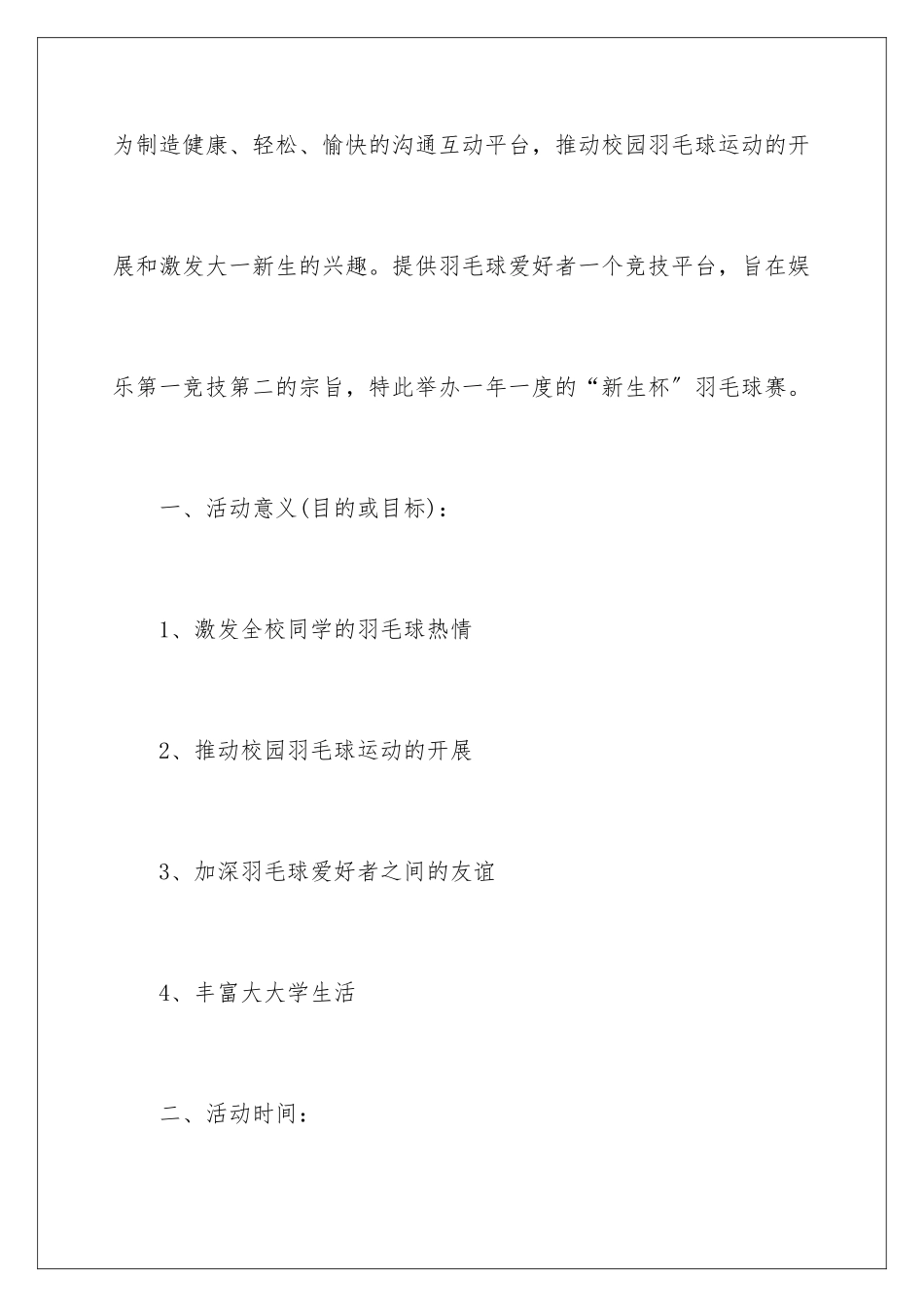 为制造健康、轻松、愉快的沟通互动平台，推动校园羽毛球运动的开展和激发大一新生的兴趣。提供羽毛球爱好者一个竞技平台，旨在娱乐第一竞技第二的宗旨，特此举办一年一度的“新生杯”羽毛球赛。

一、活动意义(目的或目标)：

1、激发全校同学的羽毛球热情

2、推动校园羽毛球运动的开展

3、加深羽毛球爱好者之间的友谊

4、丰富大大学生活

二、活动时间：